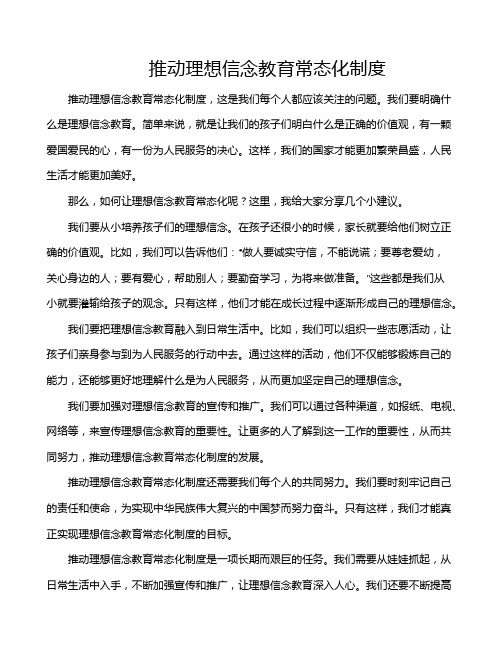 推动理想信念教育常态化制度

推动理想信念教育常态化制度，这是我们每个人都应该关注的问题。我们要明确什么是理想信念教育。简单来说，就是让我们的孩子们明白什么是正确的价值观，有一颗爱国爱民的心，有一份为人民服务的决心。这样，我们的国家才能更加繁荣昌盛，人民生活才能更加美好。

那么，如何让理想信念教育常态化呢？这里，我给大家分享几个小建议。

我们要从小培养孩子们的理想信念。在孩子还很小的时候，家长就要给他们树立正确的价值观。比如，我们可以告诉他们："做人要诚实守信，不能说谎；要尊老爱幼，关心身边的人；要有爱心，帮助别人；要勤奋学习，为将来做准备。"这些都是我们从小就要灌输给孩子的观念。只有这样，他们才能在成长过程中逐渐形成自己的理想信念。

我们要把理想信念教育融入到日常生活中。比如，我们可以组织一些志愿活动，让孩子们亲身参与到为人民服务的行动中去。通过这样的活动，他们不仅能够锻炼自己的能力，还能够更好地理解什么是为人民服务，从而更加坚定自己的理想信念。

我们要加强对理想信念教育的宣传和推广。我们可以通过各种渠道，如报纸、电视、网络等，来宣传理想信念教育的重要性。让更多的人了解到这一工作的重要性，从而共同努力，推动理想信念教育常态化制度的发展。

推动理想信念教育常态化制度还需要我们每个人的共同努力。我们要时刻牢记自己的责任和使命，为实现中华民族伟大复兴的中国梦而努力奋斗。只有这样，我们才能真正实现理想信念教育常态化制度的目标。

推动理想信念教育常态化制度是一项长期而艰巨的任务。我们需要从娃娃抓起，从日常生活中入手，不断加强宣传和推广，让理想信念教育深入人心。我们还要不断提高